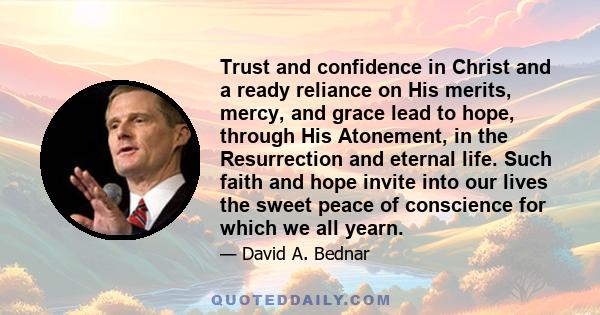 Trust and confidence in Christ and a ready reliance on His merits, mercy, and grace lead to hope, through His Atonement, in the Resurrection and eternal life. Such faith and hope invite into our lives the sweet peace of conscience for which we all yearn.

— David A. Bednar

QUOTEDDAILY.COM